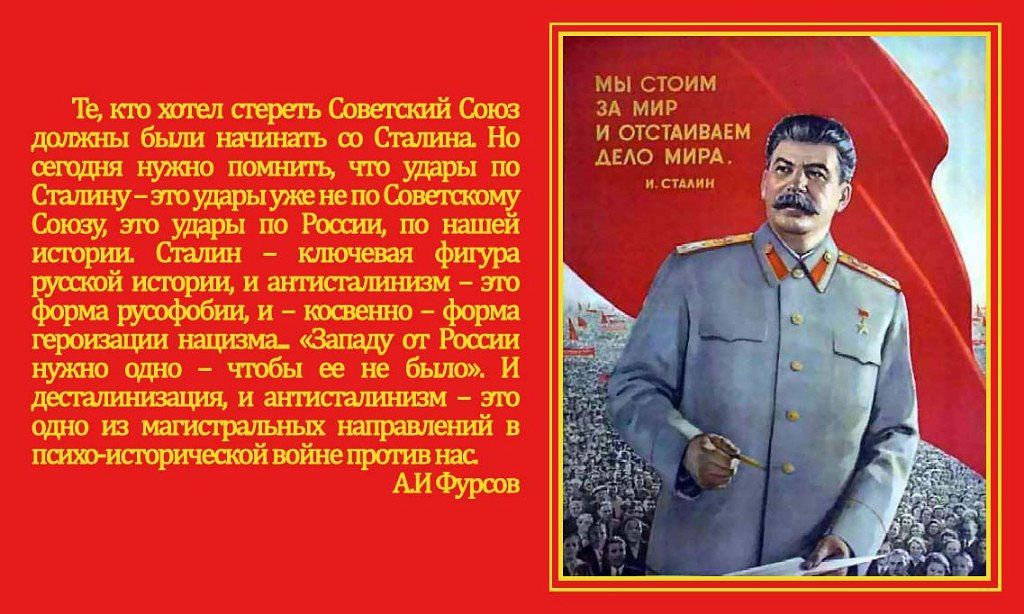 Те, кто хотел стереть Советский Союз должны были начинать со Сталина. Но сегодня нужно помнить, что удары по Сталину – это удары уже не по Советскому Союзу, это удары по России, по нашей истории. Сталин – ключевая фигура русской истории, и антисталинизм – это форма русофобии, и – косвенно – форма героизации нацизма... «Западу от России нужно одно – чтобы ее не было». И десталинизация, и антисталинизм – это одно из магистральных направлений в психо-исторической войне против нас.

А.И Фурсов

МЫ СТОИМ ЗА МИР И ОТСТАИВАЕМ ДЕЛО МИРА.

И. СТАЛИН